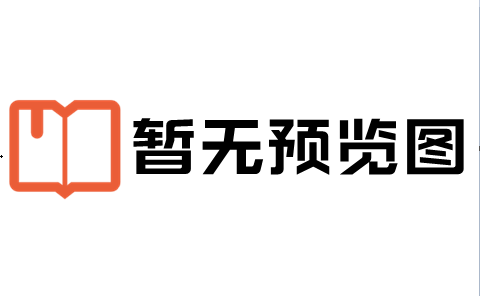 暂无预览图